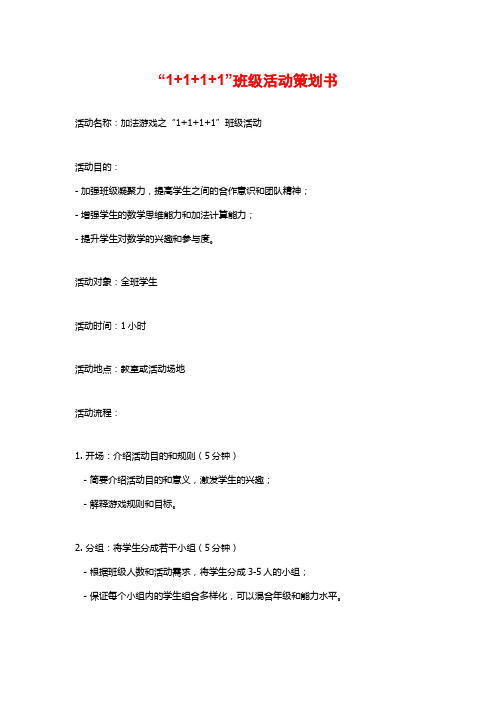 “1+1+1+1”班级活动策划书

活动名称：加法游戏之“1+1+1+1”班级活动

活动目的：

- 加强班级凝聚力，提高学生之间的合作意识和团队精神；

- 增强学生的数学思维能力和加法计算能力；

- 提升学生对数学的兴趣和参与度。

活动对象：全班学生

活动时间：1 小时

活动地点：教室或活动场地

活动流程：

1. 开场：介绍活动目的和规则（5 分钟）

- 简要介绍活动目的和意义，激发学生的兴趣；

- 解释游戏规则和目标。

2. 分组：将学生分成若干小组（5 分钟）

- 根据班级人数和活动需求，将学生分成 3-5 人的小组；

- 保证每个小组内的学生组合多样化，可以混合年级和能力水平。